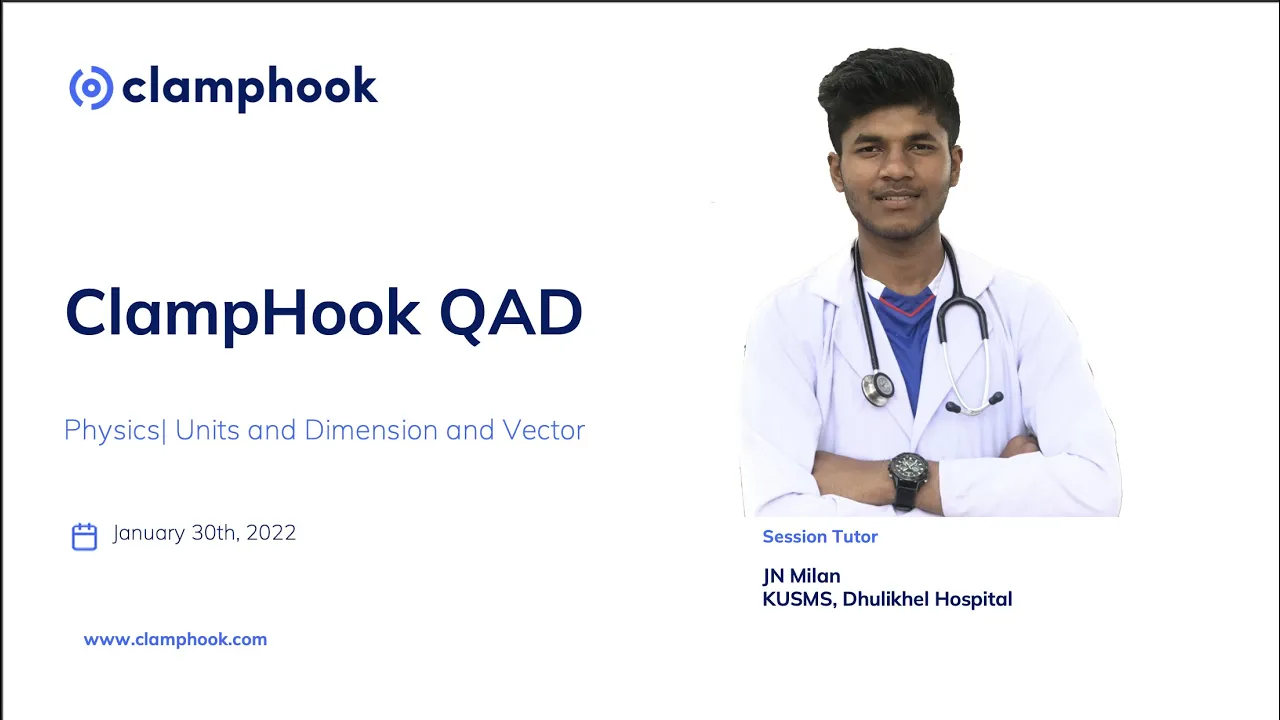 clamphook

ClampHook QAD

Physics| Units and Dimension and Vector

January 30th, 2022

www.clamphook.com

Session Tutor

JN Milan
KUSMS, Dhulikhel Hospital